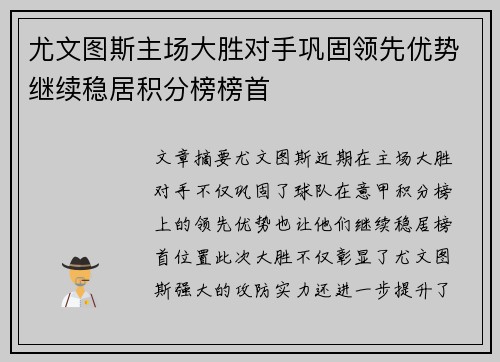 尤文图斯主场大胜对手巩固领先优势继续稳居积分榜榜首

文章摘要尤文图斯近期在主场大胜对手不仅巩固了球队在意甲积分榜上的领先优势也让他们继续稳居榜首位置此次大胜不仅彰显了尤文图斯强大的攻防实力还进一步提升了